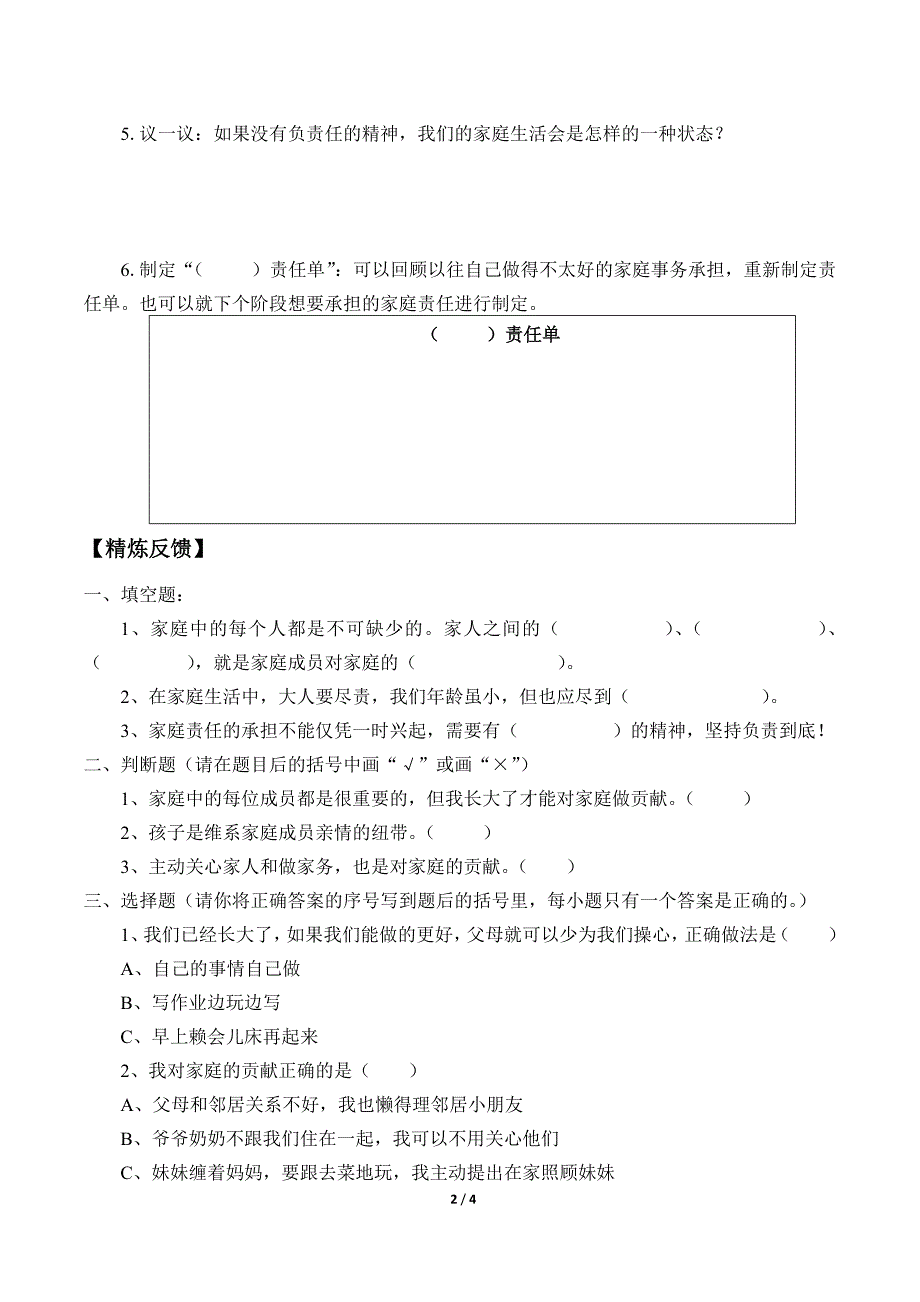 5. 议一议：如果没有负责任的精神，我们的家庭生活会是怎样的一种状态？

6. 制定“（　　）责任单”：可以回顾以往自己做得不太好的家庭事务承担，重新制定责任单。也可以就下个阶段想要承担的家庭责任进行制定。

（　　）责任单

【精炼反馈】

一、填空题：

1、家庭中的每个人都是不可缺少的。家人之间的（　　　　）、（　　　　）、（　　　　），就是家庭成员对家庭的（　　　　）。

2、在家庭生活中，大人要尽责，我们年龄虽小，但也应尽到（　　　　）。

3、家庭责任的承担不能仅凭一时兴起，需要有（　　　　）的精神，坚持负责到底！

二、判断题（请在题目后的括号中画“√”或画“×”）

1、家庭中的每位成员都是很重要的，但我长大了才能对家庭做贡献。（　　）

2、孩子是维系家庭成员亲情的纽带。（　　）

3、主动关心家人和做家务，也是对家庭的贡献。（　　）

三、选择题（请你将正确答案的序号写到题后的括号里，每小题只有一个答案是正确的。）

1、我们已经长大了，如果我们能做的更好，父母就可以少为我们操心，正确做法是（　　）

A、自己的事情自己做

B、写作业边玩边写

C、早上赖会儿床再起来

2、我对家庭的贡献正确的是（　　）

A、父母和邻居关系不好，我也懒得理邻居小朋友

B、爷爷奶奶不跟我们住在一起，我可以不用关心他们

C、妹妹缠着妈妈，要跟去菜地玩，我主动提出在家照顾妹妹

2 / 4